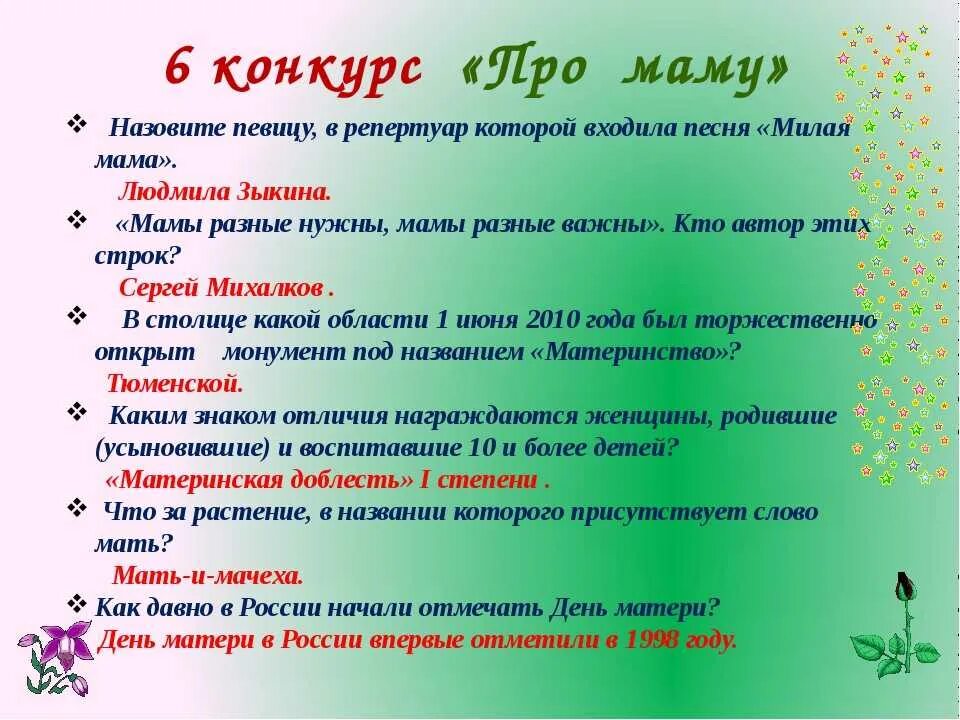 6 конкурс «Про маму»

❖ Назовите певицу, в репертуар которой входила песня «Милая мама».
Людмила Зыкина.

❖ «Мамы разные нужны, мамы разные важны». Кто автор этих строк?
Сергей Михалков .

❖ В столице какой области 1 июня 2010 года был торжественно открыт монумент под названием «Материнство»?
Тюменской.

❖ Каким знаком отличия награждаются женщины, родившие (усыновившие) и воспитавшие 10 и более детей?
«Материнская доблесть» I степени .

❖ Что за растение, в названии которого присутствует слово мать?
Мать-и-мачеха.

❖ Как давно в России начали отмечать День матери?
День матери в России впервые отметили в 1998 году.